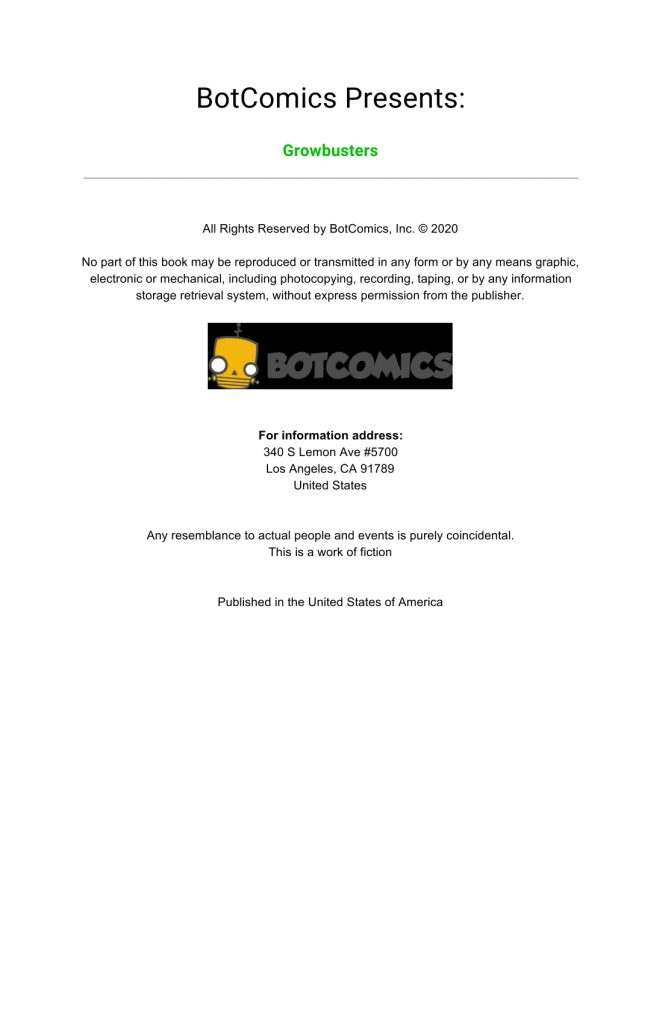 BotComics Presents:

Growbusters

All Rights Reserved by BotComics, Inc. © 2020

No part of this book may be reproduced or transmitted in any form or by any means graphic, electronic or mechanical, including photocopying, recording, taping, or by any information storage retrieval system, without express permission from the publisher.

BOTCOMICS

For information address:
340 S Lemon Ave #5700
Los Angeles, CA 91789
United States

Any resemblance to actual people and events is purely coincidental.
This is a work of fiction

Published in the United States of America